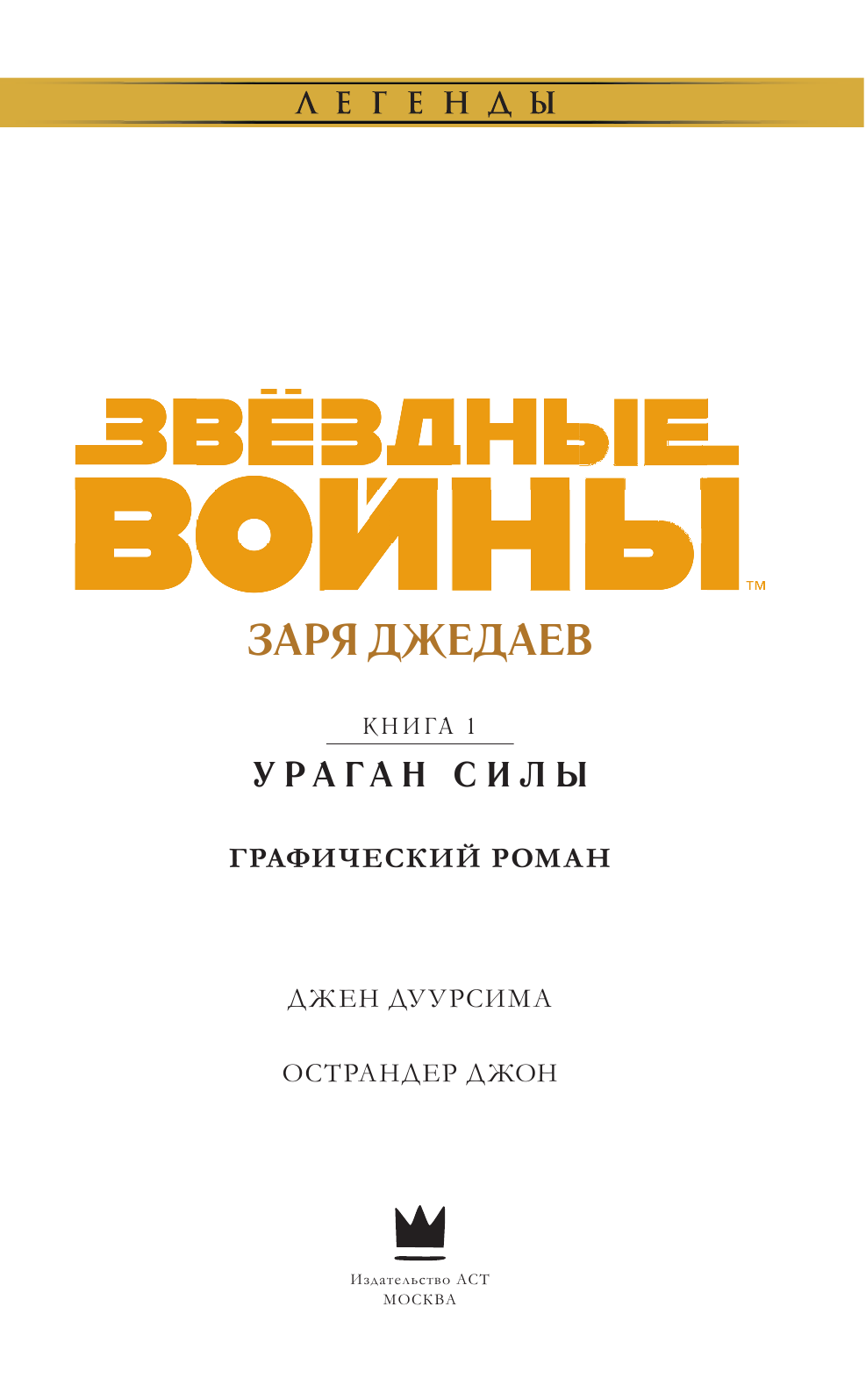 ЛЕГЕНДЫ

ЗВЁЗДНЫЕ ВОЙНЫ™

ЗАРЯ ДЖЕДАЕВ

КНИГА 1

УРАГАН СИЛЫ

ГРАФИЧЕСКИЙ РОМАН

ДЖЕН ДУУРСИМА

ОСТРАНДЕР ДЖОН

Издательство АСТ
МОСКВА